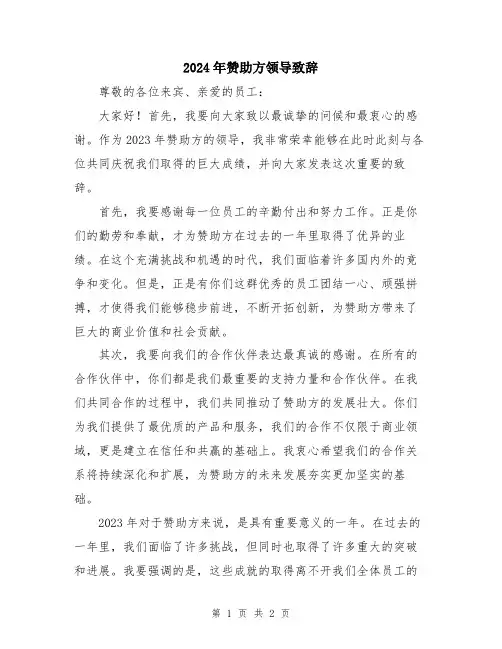 2024年赞助方领导致辞

尊敬的各位来宾、亲爱的员工：

大家好！首先，我要向大家致以最诚挚的问候和最衷心的感谢。作为2023年赞助方的领导，我非常荣幸能够在此时此刻与各位共同庆祝我们取得的巨大成绩，并向大家发表这次重要的致辞。

首先，我要感谢每一位员工的辛勤付出和努力工作。正是你们的勤劳和奉献，才为赞助方在过去的一年里取得了优异的业绩。在这个充满挑战和机遇的时代，我们面临着许多国内外的竞争和变化。但是，正是有你们这群优秀的员工团结一心、顽强拼搏，才使得我们能够稳步前进，不断开拓创新，为赞助方带来了巨大的商业价值和社会贡献。

其次，我要向我们的合作伙伴表达最真诚的感谢。在所有的合作伙伴中，你们都是我们最重要的支持力量和合作伙伴。在我们共同合作的过程中，我们共同推动了赞助方的发展壮大。你们为我们提供了最优质的产品和服务，我们的合作不仅限于商业领域，更是建立在信任和共赢的基础上。我衷心希望我们的合作关系将持续深化和扩展，为赞助方的未来发展夯实更加坚实的基础。

2023年对于赞助方来说，是具有重要意义的一年。在过去的一年里，我们面临了许多挑战，但同时也取得了许多重大的突破和进展。我要强调的是，这些成就的取得离不开我们全体员工的

第 1 页 共 2 页